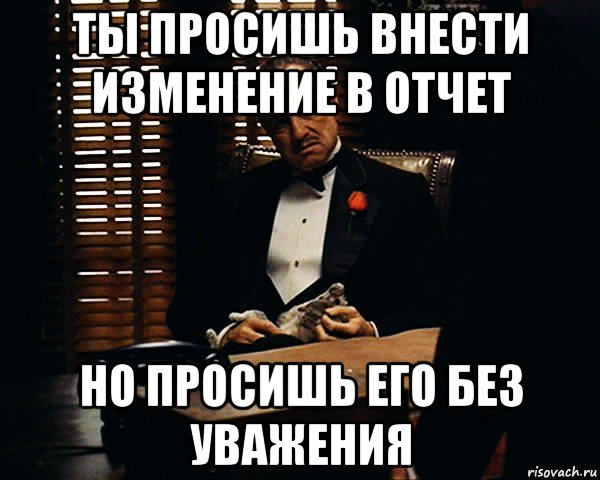 ТЫ ПРОСИШЬ ВНЕСТИ ИЗМЕНЕНИЕ В ОТЧЕТ

НО ПРОСИШЬ ЕГО БЕЗ УВАЖЕНИЯ

risovach.ru